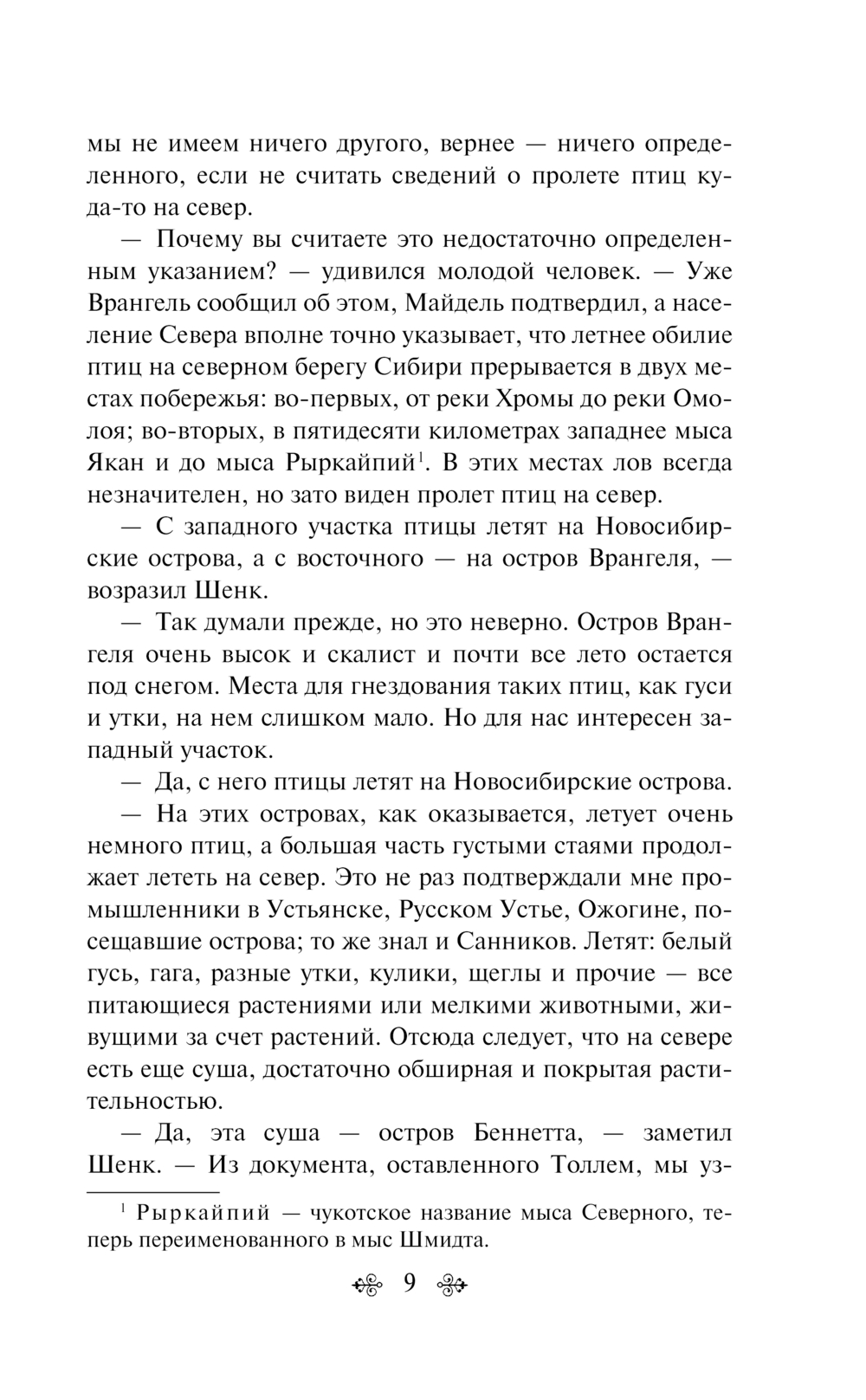 мы не имеем ничего другого, вернее — ничего определенного, если не считать сведений о пролете птиц куда-то на север.

— Почему вы считаете это недостаточно определенным указанием? — удивился молодой человек. — Уже Врангель сообщил об этом, Майдель подтвердил, а население Севера вполне точно указывает, что летнее обилие птиц на северном берегу Сибири прерывается в двух местах побережья: во-первых, от реки Хромы до реки Омолоя; во-вторых, в пятидесяти километрах западнее мыса Якан и до мыса Рыркайпий$^1$. В этих местах лов всегда незначителен, но зато виден пролет птиц на север.

— С западного участка птицы летят на Новосибирские острова, а с восточного — на остров Врангеля, — возразил Шенк.

— Так думали прежде, но это неверно. Остров Врангеля очень высок и скалист и почти все лето остается под снегом. Места для гнездования таких птиц, как гуси и утки, на нем слишком мало. Но для нас интересен западный участок.

— Да, с него птицы летят на Новосибирские острова.

— На этих островах, как оказывается, летует очень немного птиц, а большая часть густыми стаями продолжает лететь на север. Это не раз подтверждали мне промышленники в Устьянске, Русском Устье, Ожогине, посещавшие острова; то же знал и Санников. Летят: белый гусь, гага, разные утки, кулики, щеглы и прочие — все питающиеся растениями или мелкими животными, живущими за счет растений. Отсюда следует, что на севере есть еще суша, достаточно обширная и покрытая растительностью.

— Да, эта суша — остров Беннетта, — заметил Шенк. — Из документа, оставленного Толлем, мы уз-

$^1$ Рыркайпий — чукотское название мыса Северного, теперь переименованного в мыс Шмидта.

9